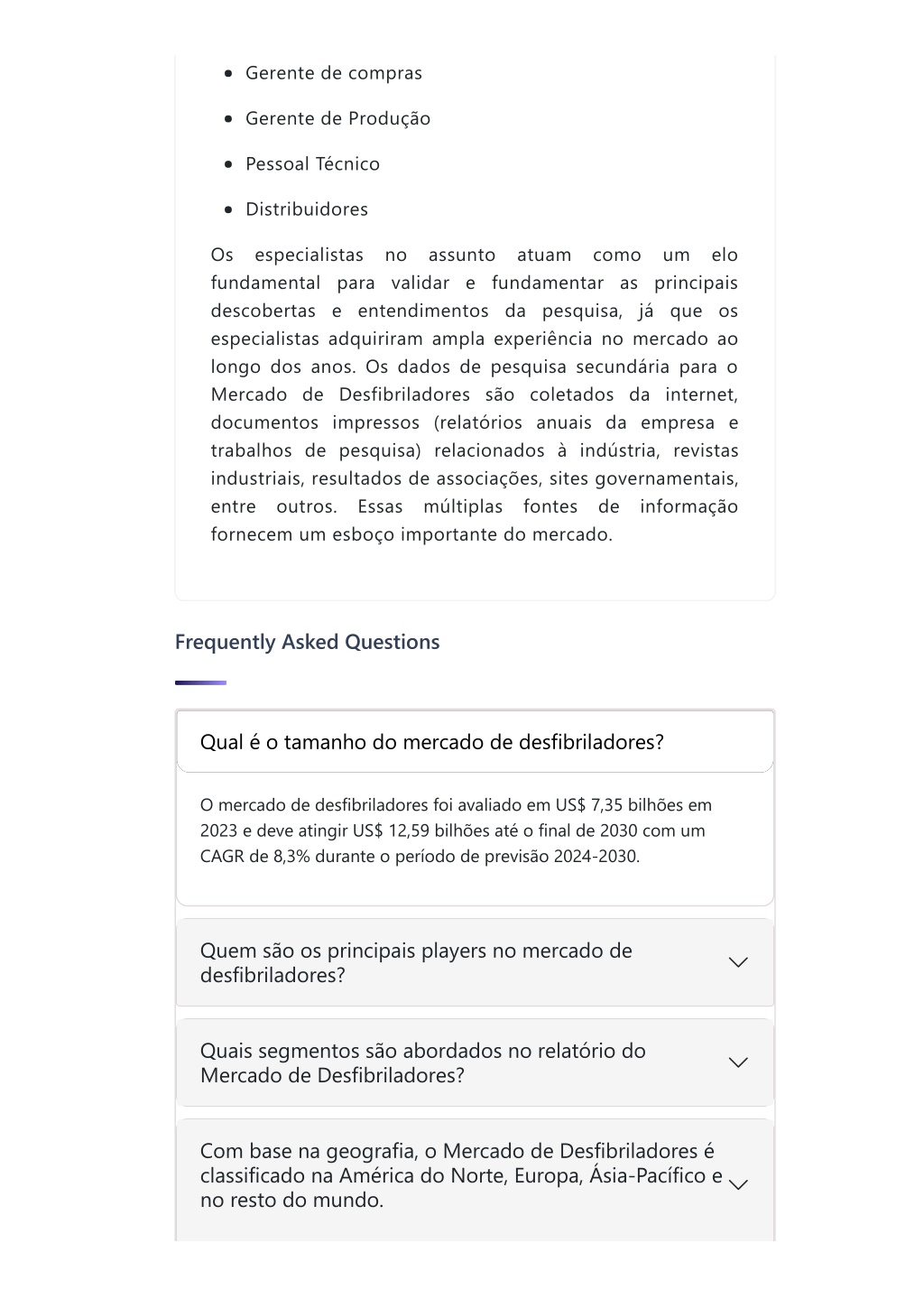 - Gerente de compras
- Gerente de Produção
- Pessoal Técnico
- Distribuidores

Os especialistas no assunto atuam como um elo fundamental para validar e fundamentar as principais descobertas e entendimentos da pesquisa, já que os especialistas adquiriram ampla experiência no mercado ao longo dos anos. Os dados de pesquisa secundária para o Mercado de Desfibriladores são coletados da internet, documentos impressos (relatórios anuais da empresa e trabalhos de pesquisa) relacionados à indústria, revistas industriais, resultados de associações, sites governamentais, entre outros. Essas múltiplas fontes de informação fornecem um esboço importante do mercado.

Frequently Asked Questions

Qual é o tamanho do mercado de desfibriladores?

O mercado de desfibriladores foi avaliado em US$ 7,35 bilhões em 2023 e deve atingir US$ 12,59 bilhões até o final de 2030 com um CAGR de 8,3% durante o período de previsão 2024-2030.

Quem são os principais players no mercado de desfibriladores?

Quais segmentos são abordados no relatório do Mercado de Desfibriladores?

Com base na geografia, o Mercado de Desfibriladores é classificado na América do Norte, Europa, Ásia-Pacífico e no resto do mundo.